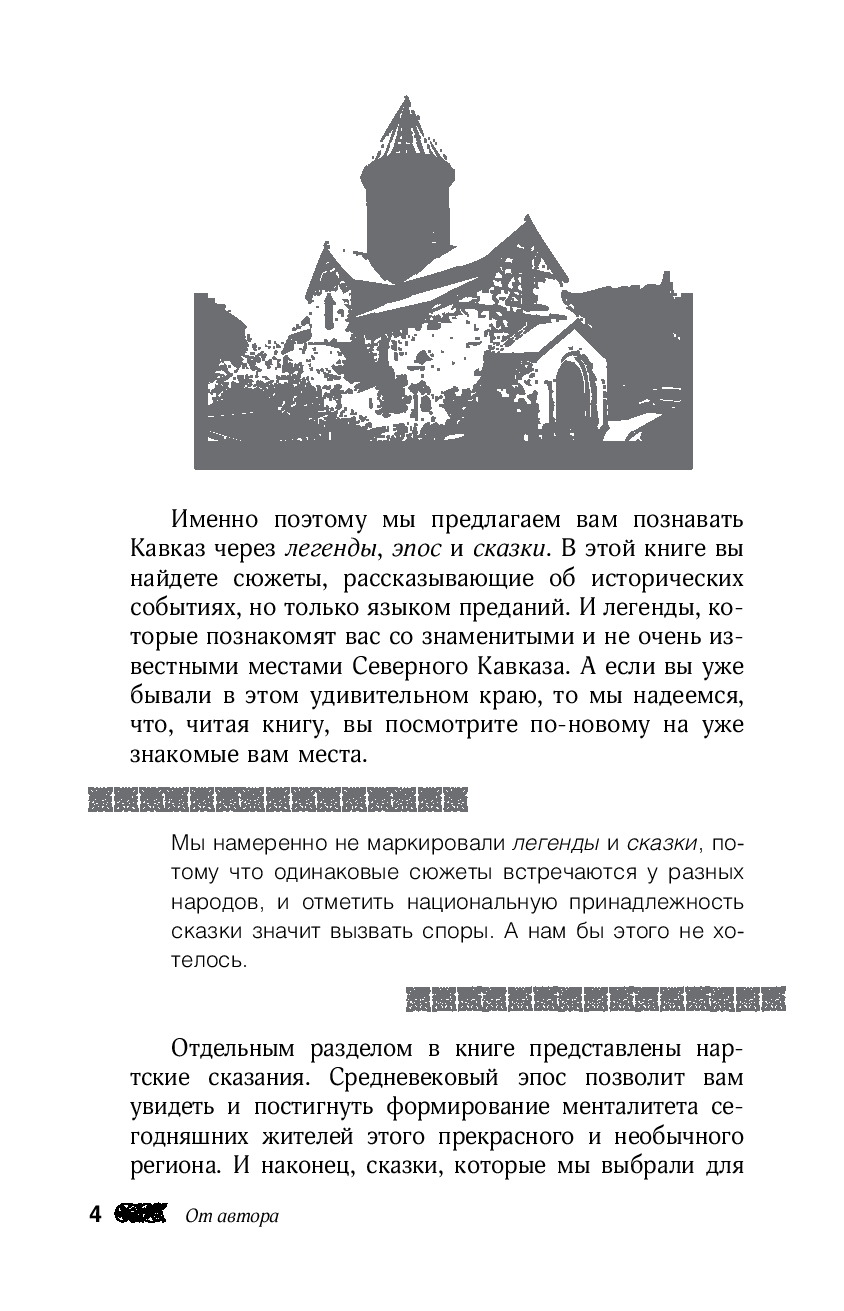 Именно поэтому мы предлагаем вам познавать Кавказ через легенды, эпос и сказки. В этой книге вы найдете сюжеты, рассказывающие об исторических событиях, но только языком преданий. И легенды, которые познакомят вас со знаменитыми и не очень известными местами Северного Кавказа. А если вы уже бывали в этом удивительном краю, то мы надеемся, что, читая книгу, вы посмотрите по-новому на уже знакомые вам места.

Мы намеренно не маркировали легенды и сказки, потому что одинаковые сюжеты встречаются у разных народов, и отметить национальную принадлежность сказки значит вызвать споры. А нам бы этого не хотелось.

Отдельным разделом в книге представлены нартские сказания. Средневековый эпос позволит вам увидеть и постигнуть формирование менталитета сегодняшних жителей этого прекрасного и необычного региона. И наконец, сказки, которые мы выбрали для

4 От автора